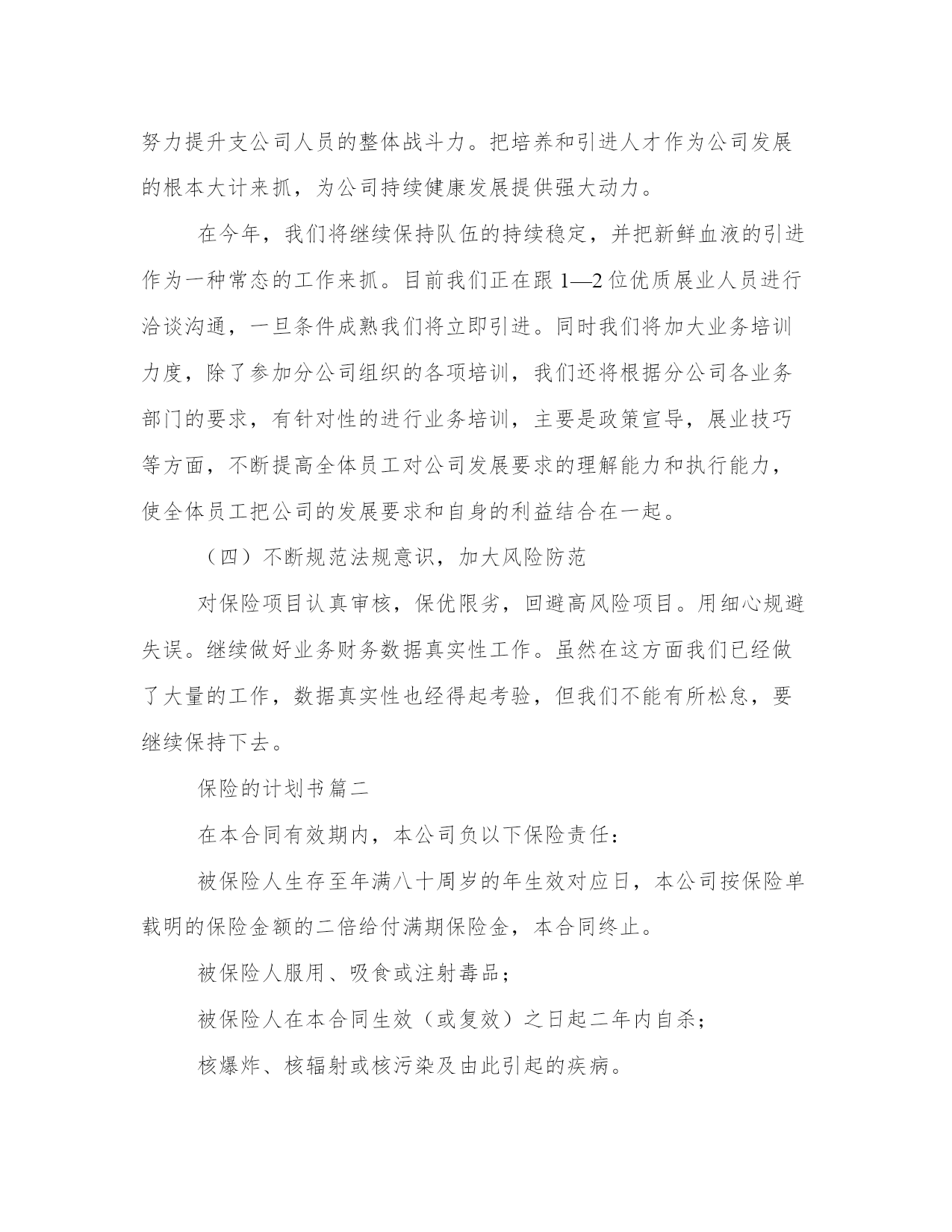 努力提升支公司人员的整体战斗力。把培养和引进人才作为公司发展的根本大计来抓，为公司持续健康发展提供强大动力。

在今年，我们将继续保持队伍的持续稳定，并把新鲜血液的引进作为一种常态的工作来抓。目前我们正在跟 1—2 位优质展业人员进行洽谈沟通，一旦条件成熟我们将立即引进。同时我们将加大业务培训力度，除了参加分公司组织的各项培训，我们还将根据分公司各业务部门的要求，有针对性的进行业务培训，主要是政策宣导，展业技巧等方面，不断提高全体员工对公司发展要求的理解能力和执行能力，使全体员工把公司的发展要求和自身的利益结合在一起。

（四）不断规范法规意识，加大风险防范

对保险项目认真审核，保优限劣，回避高风险项目。用细心规避失误。继续做好业务财务数据真实性工作。虽然在这方面我们已经做了大量的工作，数据真实性也经得起考验，但我们不能有所松怠，要继续保持下去。

保险的计划书篇二

在本合同有效期内，本公司负以下保险责任：

被保险人生存至年满八十周岁的年生效对应日，本公司按保险单载明的保险金额的二倍给付满期保险金，本合同终止。

被保险人服用、吸食或注射毒品；

被保险人在本合同生效（或复效）之日起二年内自杀；

核爆炸、核辐射或核污染及由此引起的疾病。